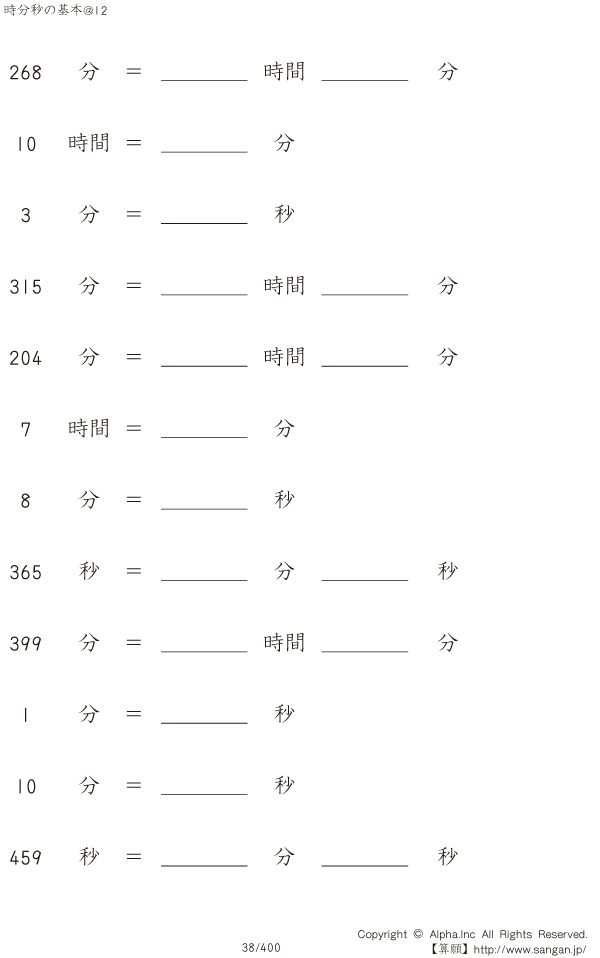 時分秒の基本@12

268 分 = ____ 時間 ____ 分

10 時間 = ____ 分

3 分 = ____ 秒

315 分 = ____ 時間 ____ 分

204 分 = ____ 時間 ____ 分

7 時間 = ____ 分

8 分 = ____ 秒

365 秒 = ____ 分 ____ 秒

399 分 = ____ 時間 ____ 分

1 分 = ____ 秒

10 分 = ____ 秒

459 秒 = ____ 分 ____ 秒

38/400

Copyright © Alpha.Inc All Rights Reserved.
【算願】http://www.sangan.jp/